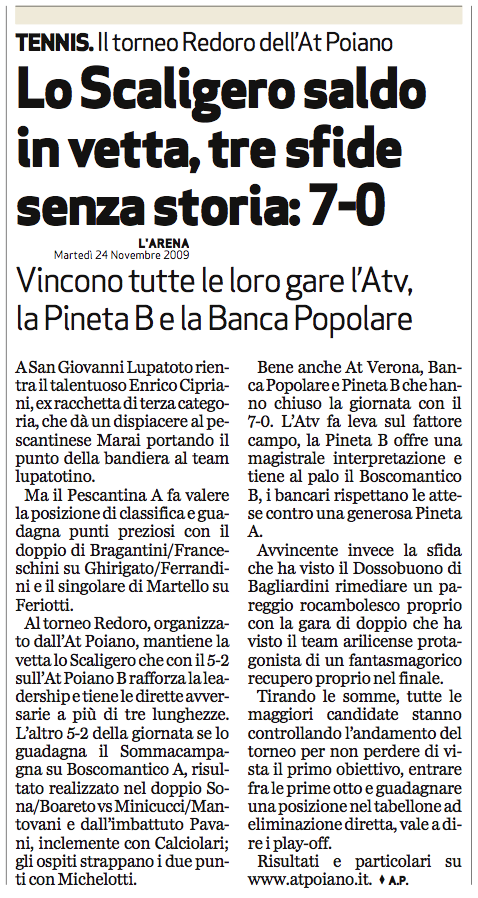 TENNIS. Il torneo Redoro dell'At Poiano

Lo Scaligero saldo in vetta, tre sfide senza storia: 7-0

L'ARENA
Martedì 24 Novembre 2009

Vincono tutte le loro gare l'Atv, la Pineta B e la Banca Popolare

A San Giovanni Lupatoto rientra il talentuoso Enrico Cipriani, ex racchetta di terza categoria, che dà un dispiacere al pescantinese Marai portando il punto della bandiera al team lupatotino.

Ma il Pescantina A fa valere la posizione di classifica e guadagna punti preziosi con il doppio di Bragantini/Franceschini su Ghirigato/Ferrandini e il singolare di Martello su Feriotti.

Al torneo Redoro, organizzato dall'At Poiano, mantiene la vetta lo Scaligero che con il 5-2 sull'At Poiano B rafforza la leadership e tiene le dirette avversarie a più di tre lunghezze. L'altro 5-2 della giornata se lo guadagna il Sommacampagna su Boscomantico A, risultato realizzato nel doppio Sona/Boareto vs Minicucci/Mantovani e dall'imbattuto Pavani, inclemente con Calciolari; gli ospiti strappano i due punti con Michelotti.

Bene anche At Verona, Banca Popolare e Pineta B che hanno chiuso la giornata con il 7-0. L'Atv fa leva sul fattore campo, la Pineta B offre una magistrale interpretazione e tiene al palo il Boscomantico B, i bancari rispettano le attese contro una generosa Pineta A.

Avvincente invece la sfida che ha visto il Dossobuono di Bagliardini rimediare un pareggio rocambolesco proprio con la gara di doppio che ha visto il team arilicense protagonista di un fantasmagorico recupero proprio nel finale.

Tirando le somme, tutte le maggiori candidate stanno controllando l'andamento del torneo per non perdere di vista il primo obiettivo, entrare fra le prime otto e guadagnare una posizione nel tabellone ad eliminazione diretta, vale a dire i play-off.

Risultati e particolari su www.atpoiano.it. ♦ A.P.